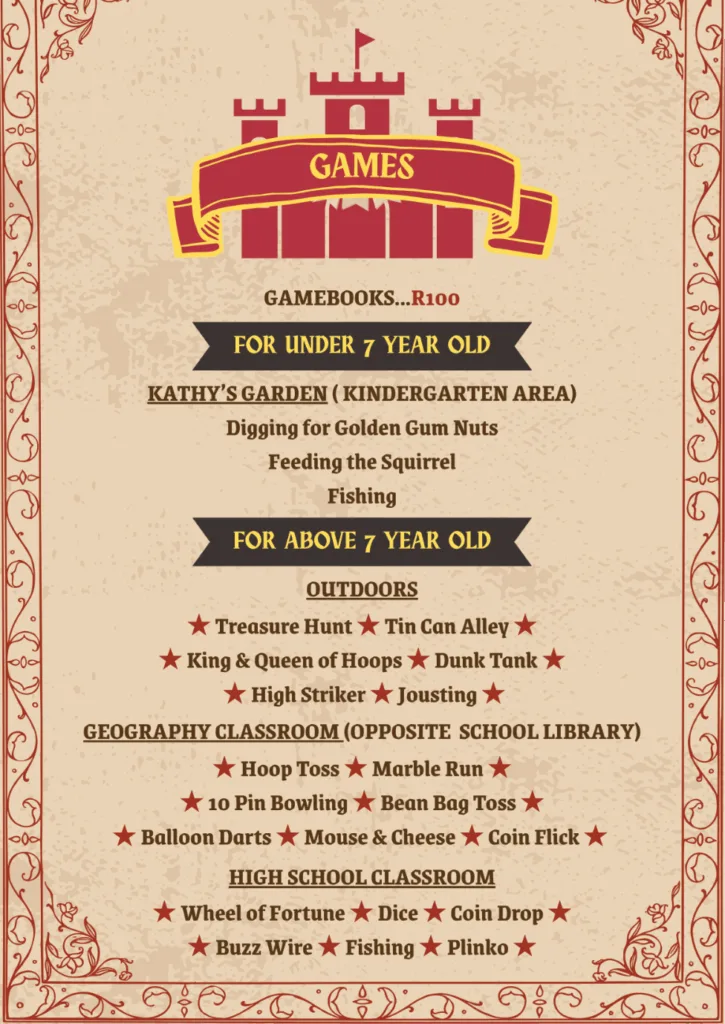 GAMES

GAMEBOOKS...R100

FOR UNDER 7 YEAR OLD

KATHY'S GARDEN ( KINDERGARTEN AREA)

Digging for Golden Gum Nuts

Feeding the Squirrel

Fishing

FOR ABOVE 7 YEAR OLD

OUTDOORS

★ Treasure Hunt ★ Tin Can Alley ★

★ King & Queen of Hoops ★ Dunk Tank ★

★ High Striker ★ Jousting ★

GEOGRAPHY CLASSROOM (OPPOSITE SCHOOL LIBRARY)

★ Hoop Toss ★ Marble Run ★

★ 10 Pin Bowling ★ Bean Bag Toss ★

★ Balloon Darts ★ Mouse & Cheese ★ Coin Flick ★

HIGH SCHOOL CLASSROOM

★ Wheel of Fortune ★ Dice ★ Coin Drop ★

★ Buzz Wire ★ Fishing ★ Plinko ★